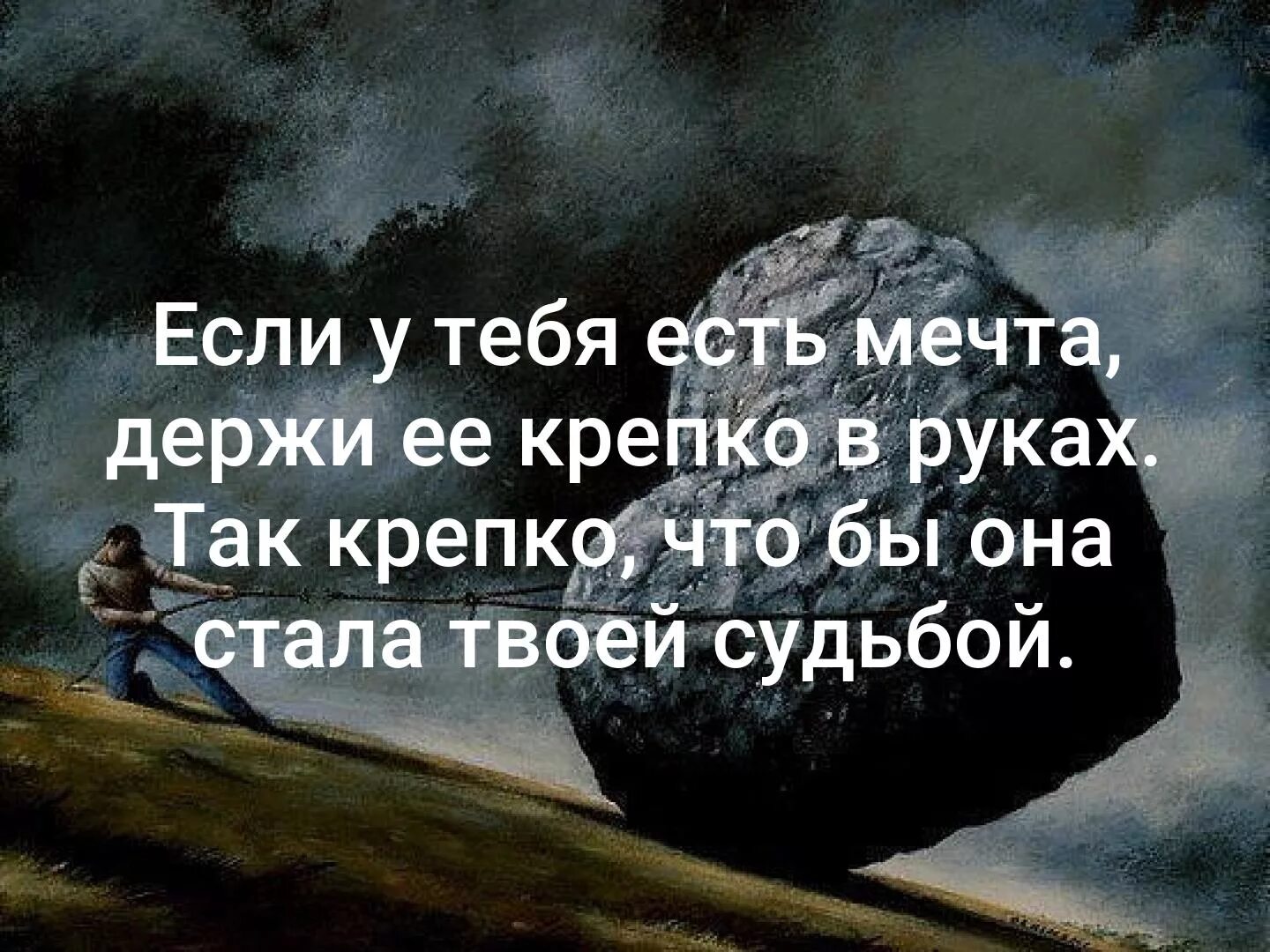 Если у тебя есть мечта, держи ее крепко в руках. Так крепко, что бы она стала твоей судьбой.